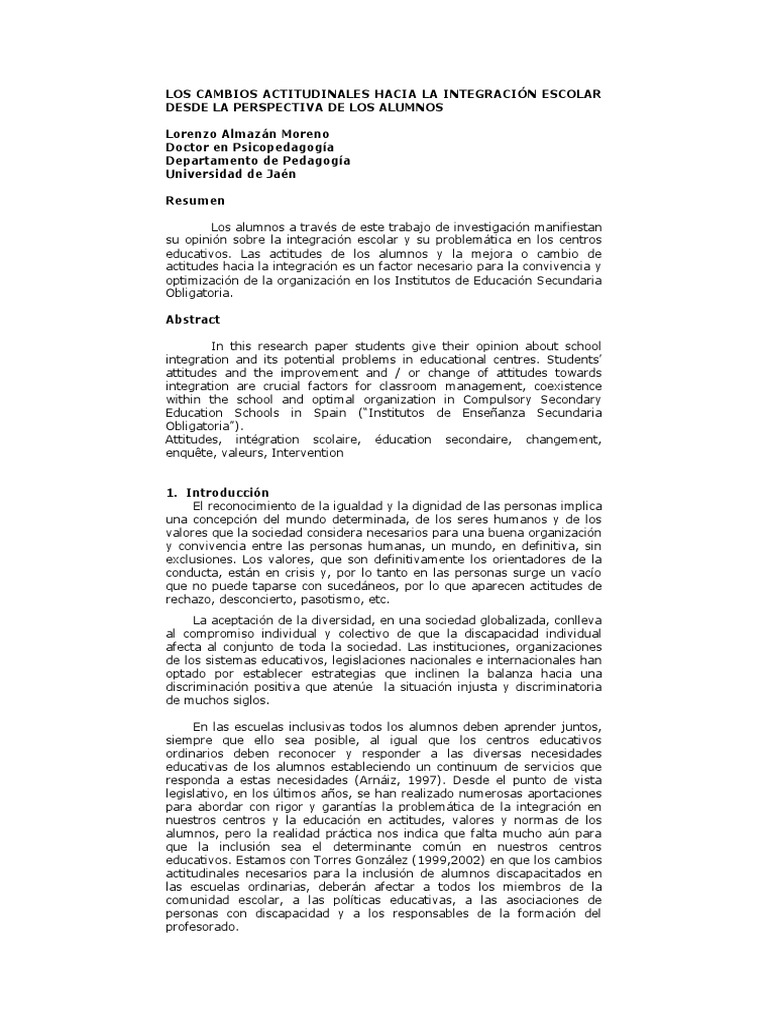 LOS CAMBIOS ACTITUDINALES HACIA LA INTEGRACIÓN ESCOLAR DESDE LA PERSPECTIVA DE LOS ALUMNOS

Lorenzo Almazán Moreno
Doctor en Psicopedagogía
Departamento de Pedagogía
Universidad de Jaén

Resumen

Los alumnos a través de este trabajo de investigación manifiestan su opinión sobre la integración escolar y su problemática en los centros educativos. Las actitudes de los alumnos y la mejora o cambio de actitudes hacia la integración es un factor necesario para la convivencia y optimización de la organización en los Institutos de Educación Secundaria Obligatoria.

Abstract

In this research paper students give their opinion about school integration and its potential problems in educational centres. Students' attitudes and the improvement and / or change of attitudes towards integration are crucial factors for classroom management, coexistence within the school and optimal organization in Compulsory Secondary Education Schools in Spain ("Institutos de Enseñanza Secundaria Obligatoria").
Attitudes, intégration scolaire, éducation secondaire, changement, enquête, valeurs, Intervention

1. Introducción
El reconocimiento de la igualdad y la dignidad de las personas implica una concepción del mundo determinada, de los seres humanos y de los valores que la sociedad considera necesarios para una buena organización y convivencia entre las personas humanas, un mundo, en definitiva, sin exclusiones. Los valores, que son definitivamente los orientadores de la conducta, están en crisis y, por lo tanto en las personas surge un vacío que no puede taparse con sucedáneos, por lo que aparecen actitudes de rechazo, desconcierto, pasotismo, etc.

La aceptación de la diversidad, en una sociedad globalizada, conlleva al compromiso individual y colectivo de que la discapacidad individual afecta al conjunto de toda la sociedad. Las instituciones, organizaciones de los sistemas educativos, legislaciones nacionales e internacionales han optado por establecer estrategias que inclinen la balanza hacia una discriminación positiva que atenúe la situación injusta y discriminatoria de muchos siglos.

En las escuelas inclusivas todos los alumnos deben aprender juntos, siempre que ello sea posible, al igual que los centros educativos ordinarios deben reconocer y responder a las diversas necesidades educativas de los alumnos estableciendo un continuum de servicios que responda a estas necesidades (Arnáiz, 1997). Desde el punto de vista legislativo, en los últimos años, se han realizado numerosas aportaciones para abordar con rigor y garantías la problemática de la integración en nuestros centros y la educación en actitudes, valores y normas de los alumnos, pero la realidad práctica nos indica que falta mucho aún para que la inclusión sea el determinante común en nuestros centros educativos. Estamos con Torres González (1999,2002) en que los cambios actitudinales necesarios para la inclusión de alumnos discapacitados en las escuelas ordinarias, deberán afectar a todos los miembros de la comunidad escolar, a las políticas educativas, a las asociaciones de personas con discapacidad y a los responsables de la formación del profesorado.